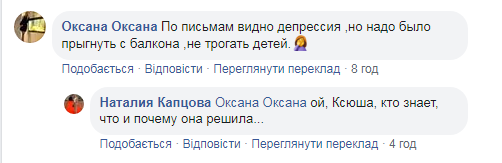 Оксана Оксана По письмам видно депрессия ,но надо было прыгнуть с балкона ,не трогать детей. 🤦‍♀️

Подобається · Відповісти · Переглянути переклад · 8 год

Наталия Капцова Оксана Оксана ой, Ксюша, кто знает, что и почему она решила...

Подобається · Відповісти · Переглянути переклад · 4 год